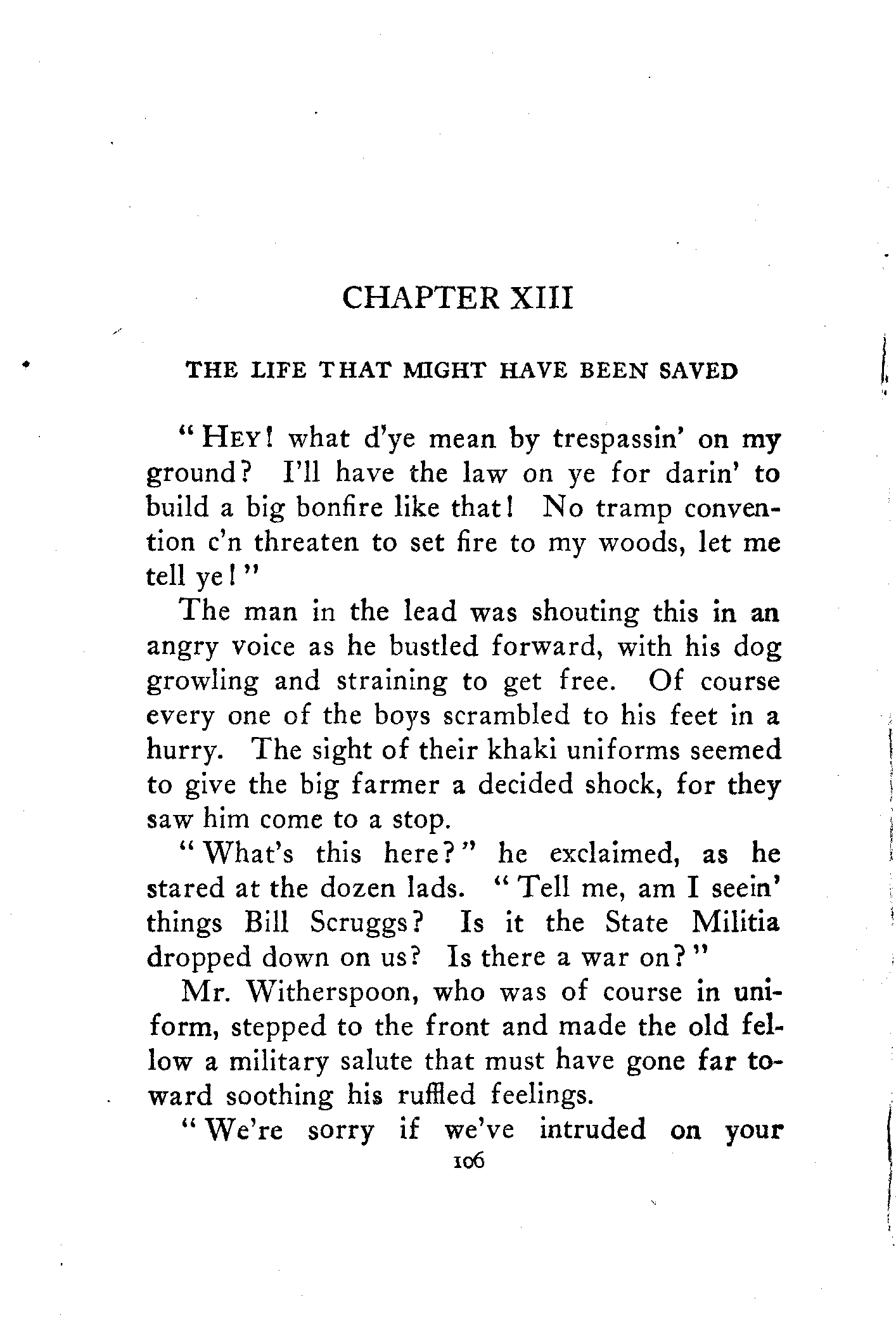 CHAPTER XIII

THE LIFE THAT MIGHT HAVE BEEN SAVED

"HEY! what d'ye mean by trespassin' on my ground? I'll have the law on ye for darin' to build a big bonfire like that! No tramp convention c'n threaten to set fire to my woods, let me tell ye!"

The man in the lead was shouting this in an angry voice as he bustled forward, with his dog growling and straining to get free. Of course every one of the boys scrambled to his feet in a hurry. The sight of their khaki uniforms seemed to give the big farmer a decided shock, for they saw him come to a stop.

"What's this here?" he exclaimed, as he stared at the dozen lads. "Tell me, am I seein' things Bill Scruggs? Is it the State Militia dropped down on us? Is there a war on?"

Mr. Witherspoon, who was of course in uniform, stepped to the front and made the old fellow a military salute that must have gone far toward soothing his ruffled feelings.

"We're sorry if we've intruded on your

106